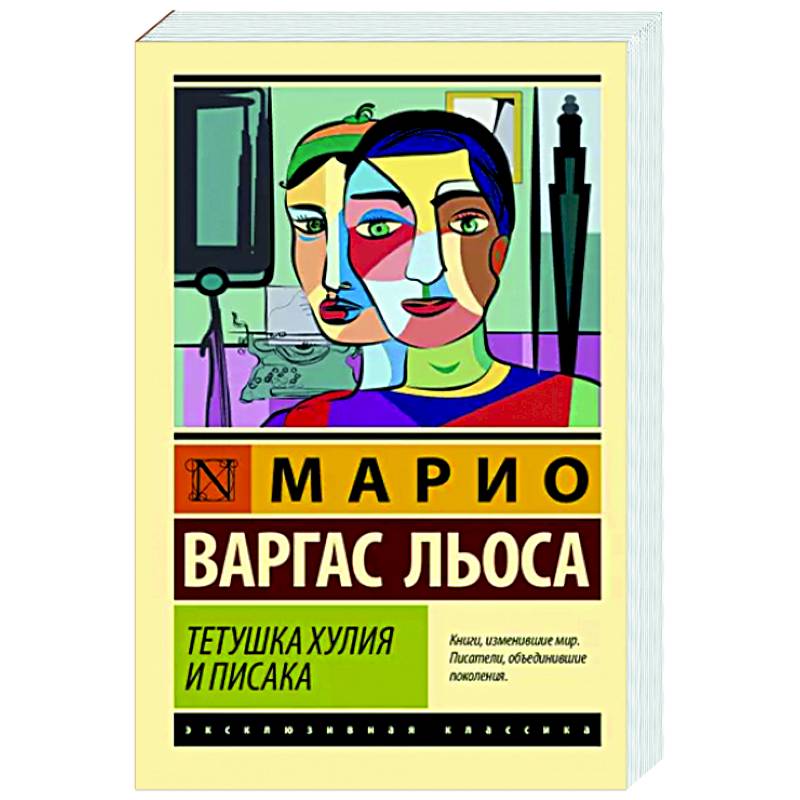 N МАРИО
ВАРГАС ЛЬОСА

ТЕТУШКА ХУЛИЯ И ПИСАКА

Книги, изменившие мир. Писатели, объединившие поколения.

ЭКСКЛЮЗИВНАЯ КЛАССИКА